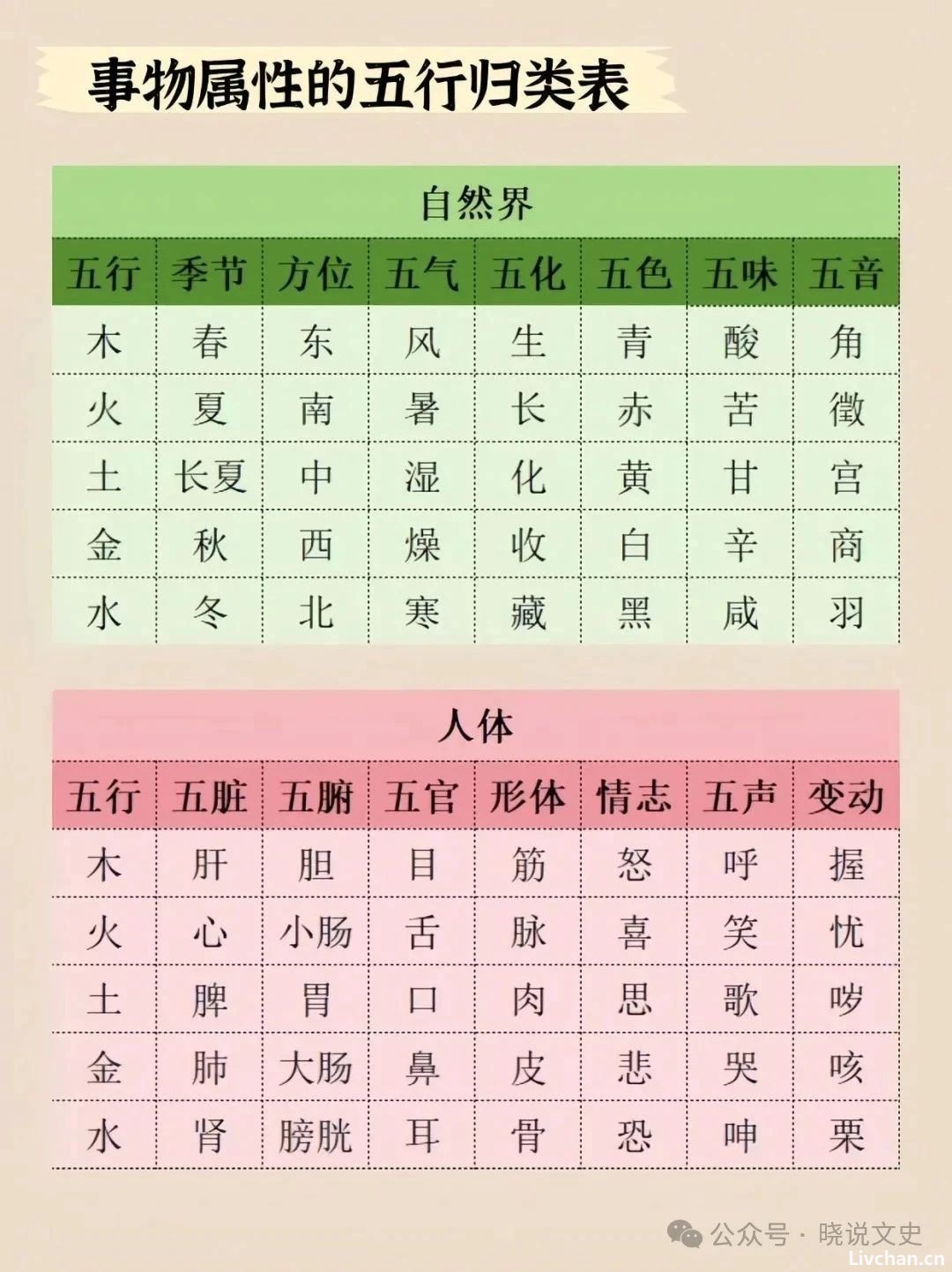 事物属性的五行归类表

自然界

| 五行 | 季节 | 方位 | 五气 | 五化 | 五色 | 五味 | 五音 |
|---|---|---|---|---|---|---|---|
| 木 | 春 | 东 | 风 | 生 | 青 | 酸 | 角 |
| 火 | 夏 | 南 | 暑 | 长 | 赤 | 苦 | 徵 |
| 土 | 长夏 | 中 | 湿 | 化 | 黄 | 甘 | 宫 |
| 金 | 秋 | 西 | 燥 | 收 | 白 | 辛 | 商 |
| 水 | 冬 | 北 | 寒 | 藏 | 黑 | 咸 | 羽 |

人体

| 五行 | 五脏 | 五腑 | 五官 | 形体 | 情志 | 五声 | 变动 |
|---|---|---|---|---|---|---|---|
| 木 | 肝 | 胆 | 目 | 筋 | 怒 | 呼 | 握 |
| 火 | 心 | 小肠 | 舌 | 脉 | 喜 | 笑 | 忧 |
| 土 | 脾 | 胃 | 口 | 肉 | 思 | 歌 | 哕 |
| 金 | 肺 | 大肠 | 鼻 | 皮 | 悲 | 哭 | 咳 |
| 水 | 肾 | 膀胱 | 耳 | 骨 | 恐 | 呻 | 栗 |

公众号 · 晓说文史
Livchan.cn